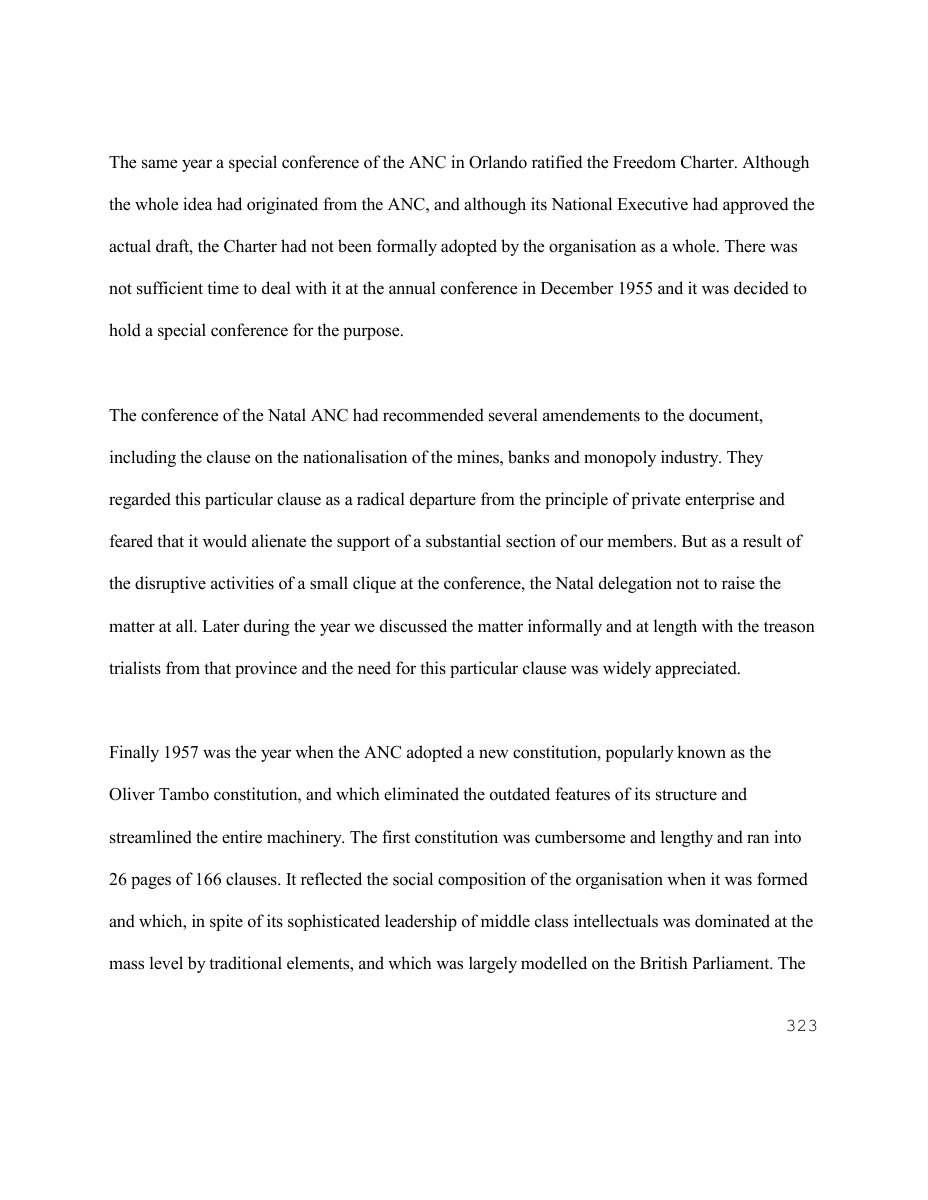 The same year a special conference of the ANC in Orlando ratified the Freedom Charter. Although the whole idea had originated from the ANC, and although its National Executive had approved the actual draft, the Charter had not been formally adopted by the organisation as a whole. There was not sufficient time to deal with it at the annual conference in December 1955 and it was decided to hold a special conference for the purpose.

The conference of the Natal ANC had recommended several amendements to the document, including the clause on the nationalisation of the mines, banks and monopoly industry. They regarded this particular clause as a radical departure from the principle of private enterprise and feared that it would alienate the support of a substantial section of our members. But as a result of the disruptive activities of a small clique at the conference, the Natal delegation not to raise the matter at all. Later during the year we discussed the matter informally and at length with the treason trialists from that province and the need for this particular clause was widely appreciated.

Finally 1957 was the year when the ANC adopted a new constitution, popularly known as the Oliver Tambo constitution, and which eliminated the outdated features of its structure and streamlined the entire machinery. The first constitution was cumbersome and lengthy and ran into 26 pages of 166 clauses. It reflected the social composition of the organisation when it was formed and which, in spite of its sophisticated leadership of middle class intellectuals was dominated at the mass level by traditional elements, and which was largely modelled on the British Parliament. The

323